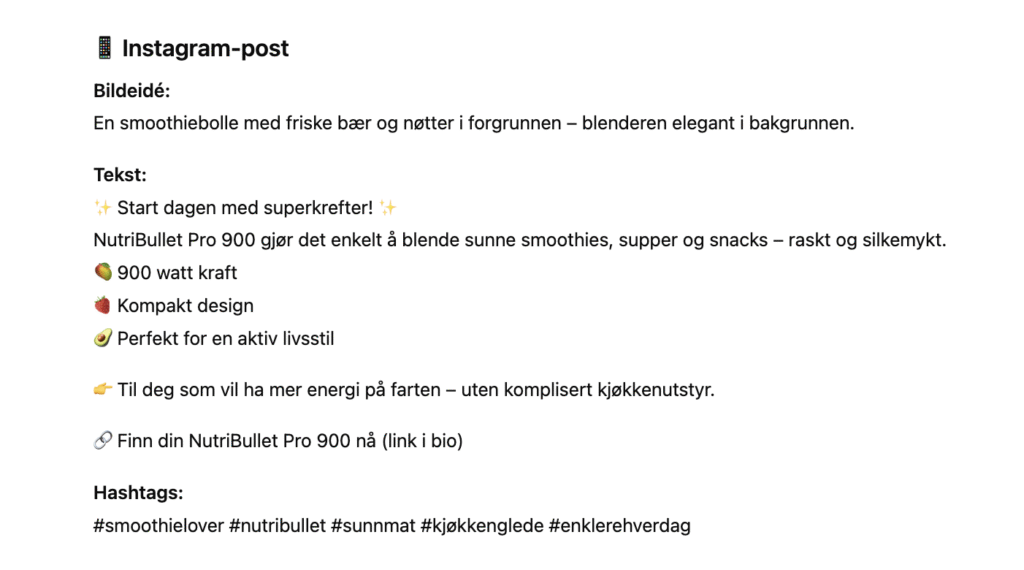 📱 Instagram-post

Bildeidé:
En smoothiebolle med friske bær og nøtter i forgrunnen – blenderen elegant i bakgrunnen.

Tekst:
✨ Start dagen med superkrefter! ✨
NutriBullet Pro 900 gjør det enkelt å blende sunne smoothies, supper og snacks – raskt og silkemykt.
🥭 900 watt kraft
🍓 Kompakt design
🥑 Perfekt for en aktiv livsstil

👉 Til deg som vil ha mer energi på farten – uten komplisert kjøkkenutstyr.

🔗 Finn din NutriBullet Pro 900 nå (link i bio)

Hashtags:
#smoothielover #nutribullet #sunnmat #kjøkkenglede #enklerehverdag